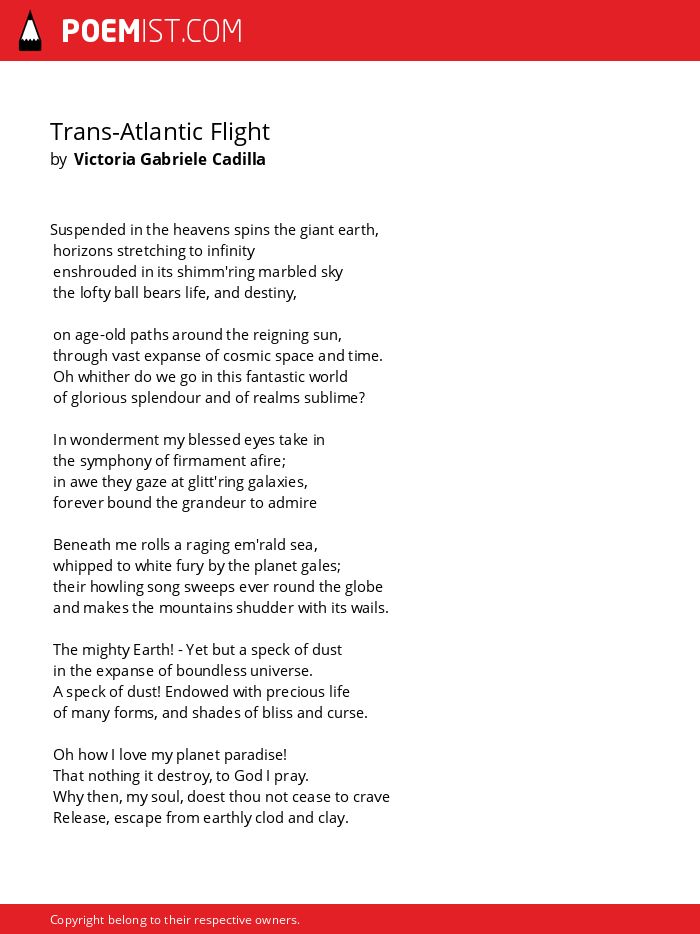 POEMIST.COM

Trans-Atlantic Flight
by Victoria Gabriele Cadilla

Suspended in the heavens spins the giant earth,
horizons stretching to infinity
enshrouded in its shimm'ring marbled sky
the lofty ball bears life, and destiny,

on age-old paths around the reigning sun,
through vast expanse of cosmic space and time.
Oh whither do we go in this fantastic world
of glorious splendour and of realms sublime?

In wonderment my blessed eyes take in
the symphony of firmament afire;
in awe they gaze at glitt'ring galaxies,
forever bound the grandeur to admire

Beneath me rolls a raging em'rald sea,
whipped to white fury by the planet gales;
their howling song sweeps ever round the globe
and makes the mountains shudder with its wails.

The mighty Earth! - Yet but a speck of dust
in the expanse of boundless universe.
A speck of dust! Endowed with precious life
of many forms, and shades of bliss and curse.

Oh how I love my planet paradise!
That nothing it destroy, to God I pray.
Why then, my soul, doest thou not cease to crave
Release, escape from earthly clod and clay.

Copyright belong to their respective owners.